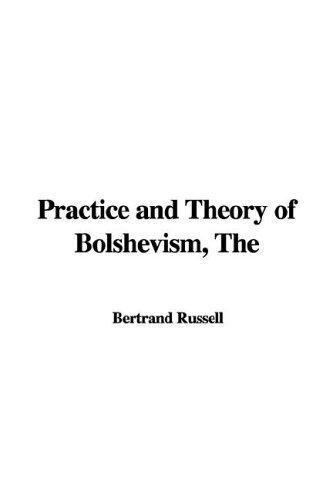 Practice and Theory of Bolshevism, The

Bertrand Russell